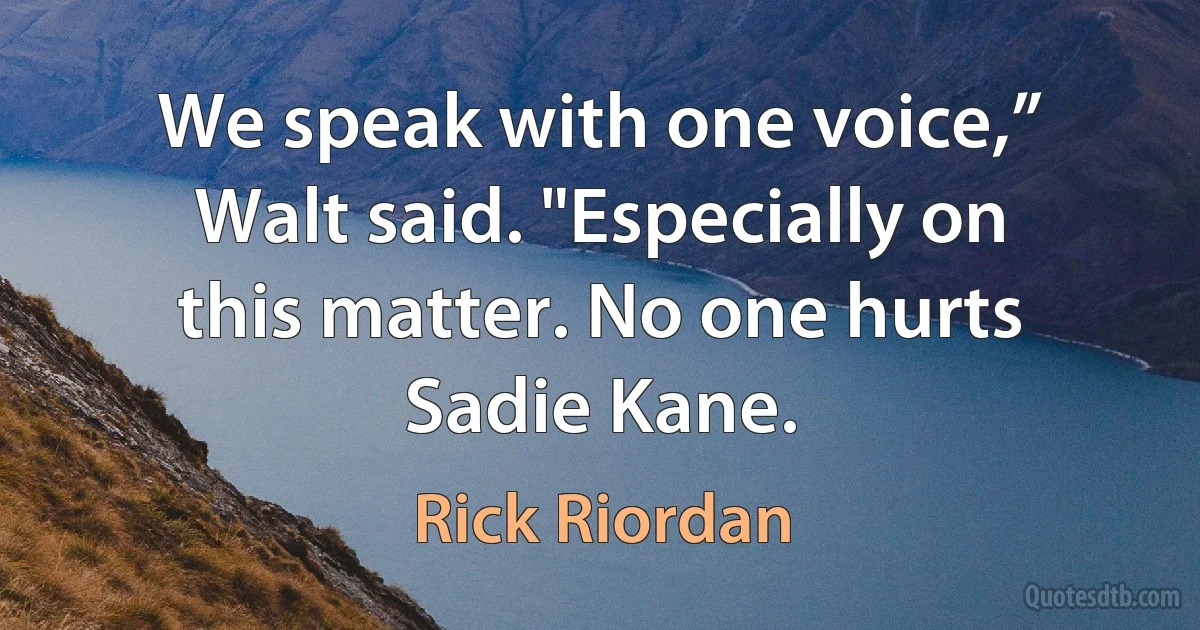 We speak with one voice,” Walt said. "Especially on this matter. No one hurts Sadie Kane.

Rick Riordan

Quotesdtb.com